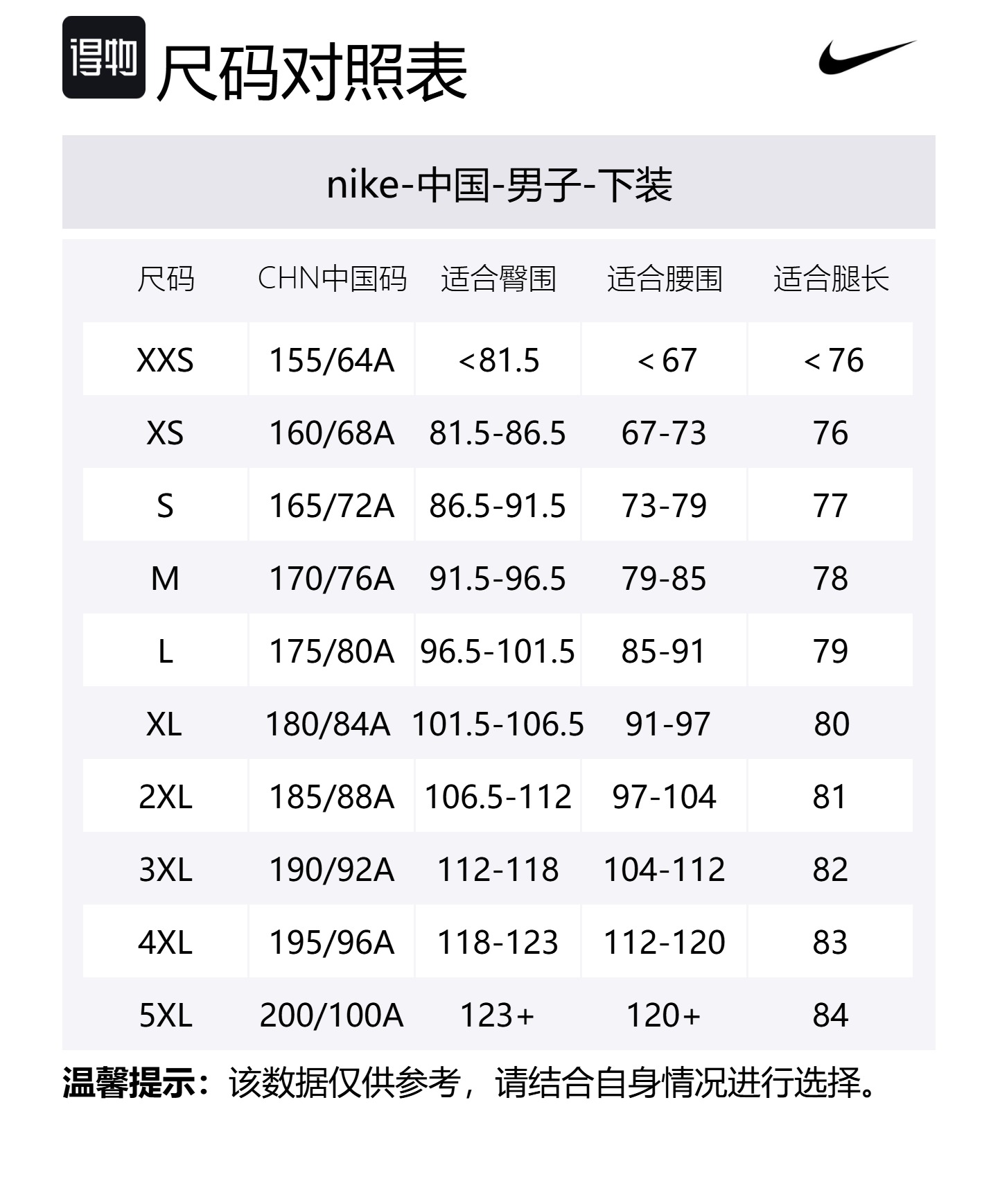 得物 尺码对照表

nike-中国-男子-下装

| 尺码 | CHN中国码 | 适合臀围 | 适合腰围 | 适合腿长 |
|---|---|---|---|---|
| XXS | 155/64A | <81.5 | < 67 | < 76 |
| XS | 160/68A | 81.5-86.5 | 67-73 | 76 |
| S | 165/72A | 86.5-91.5 | 73-79 | 77 |
| M | 170/76A | 91.5-96.5 | 79-85 | 78 |
| L | 175/80A | 96.5-101.5 | 85-91 | 79 |
| XL | 180/84A | 101.5-106.5 | 91-97 | 80 |
| 2XL | 185/88A | 106.5-112 | 97-104 | 81 |
| 3XL | 190/92A | 112-118 | 104-112 | 82 |
| 4XL | 195/96A | 118-123 | 112-120 | 83 |
| 5XL | 200/100A | 123+ | 120+ | 84 |

温馨提示：该数据仅供参考，请结合自身情况进行选择。